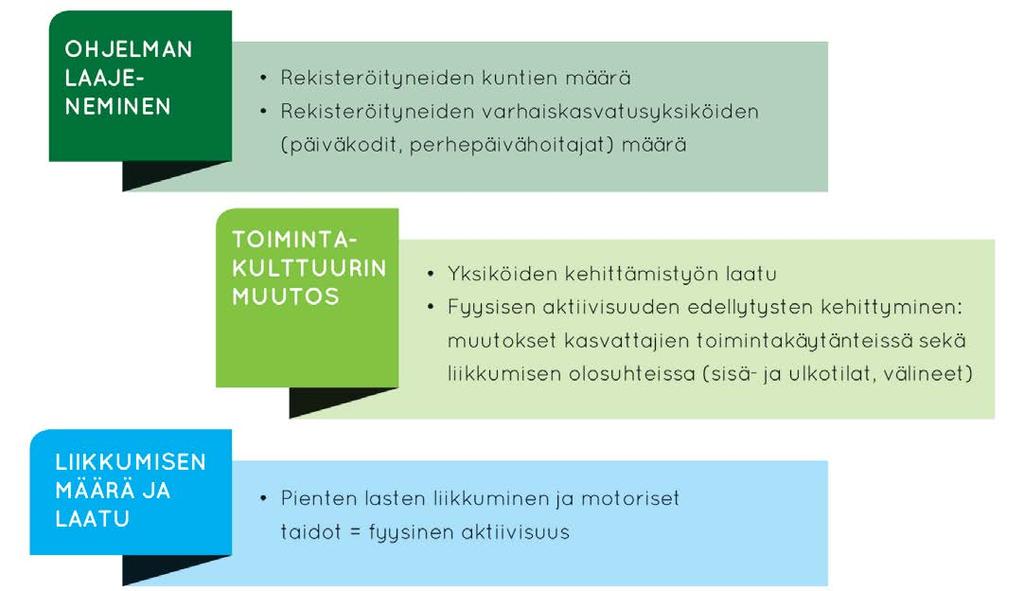 OHJELMAN LAAJENEMINEN

• Rekisteröityneiden kuntien määrä
• Rekisteröityneiden varhaiskasvatusyksiköiden (päiväkodit, perhepäivähoitajat) määrä

TOIMINTAKULTTUURIN MUUTOS

• Yksiköiden kehittämistyön laatu
• Fyysisen aktiivisuuden edellytysten kehittyminen: muutokset kasvattajien toimintakäytänteissä sekä liikkumisen olosuhteissa (sisä- ja ulkotilat, välineet)

LIIKKUMISEN MÄÄRÄ JA LAATU

• Pienten lasten liikkuminen ja motoriset taidot = fyysinen aktiivisuus